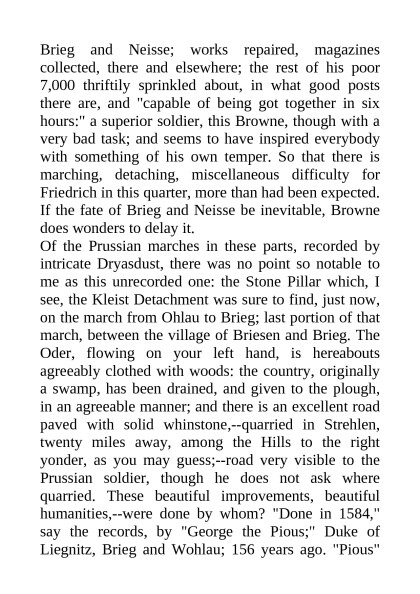 Brieg and Neisse; works repaired, magazines collected, there and elsewhere; the rest of his poor 7,000 thriftily sprinkled about, in what good posts there are, and "capable of being got together in six hours:" a superior soldier, this Browne, though with a very bad task; and seems to have inspired everybody with something of his own temper. So that there is marching, detaching, miscellaneous difficulty for Friedrich in this quarter, more than had been expected. If the fate of Brieg and Neisse be inevitable, Browne does wonders to delay it.
Of the Prussian marches in these parts, recorded by intricate Dryasdust, there was no point so notable to me as this unrecorded one: the Stone Pillar which, I see, the Kleist Detachment was sure to find, just now, on the march from Ohlau to Brieg; last portion of that march, between the village of Briesen and Brieg. The Oder, flowing on your left hand, is hereabouts agreeably clothed with woods: the country, originally a swamp, has been drained, and given to the plough, in an agreeable manner; and there is an excellent road paved with solid whinstone,--quarried in Strehlen, twenty miles away, among the Hills to the right yonder, as you may guess;--road very visible to the Prussian soldier, though he does not ask where quarried. These beautiful improvements, beautiful humanities,--were done by whom? "Done in 1584," say the records, by "George the Pious;" Duke of Liegnitz, Brieg and Wohlau; 156 years ago. "Pious"